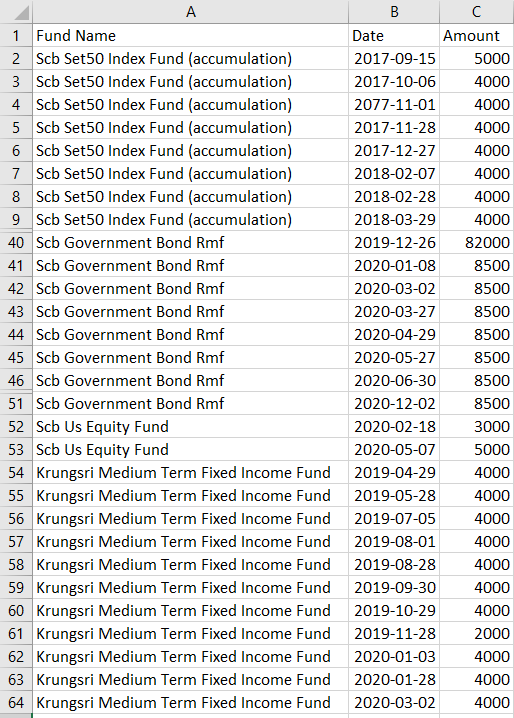 | | A | B | C |
|---|---|---|---|
| 1 | Fund Name | Date | Amount |
| 2 | Scb Set50 Index Fund (accumulation) | 2017-09-15 | 5000 |
| 3 | Scb Set50 Index Fund (accumulation) | 2017-10-06 | 4000 |
| 4 | Scb Set50 Index Fund (accumulation) | 2077-11-01 | 4000 |
| 5 | Scb Set50 Index Fund (accumulation) | 2017-11-28 | 4000 |
| 6 | Scb Set50 Index Fund (accumulation) | 2017-12-27 | 4000 |
| 7 | Scb Set50 Index Fund (accumulation) | 2018-02-07 | 4000 |
| 8 | Scb Set50 Index Fund (accumulation) | 2018-02-28 | 4000 |
| 9 | Scb Set50 Index Fund (accumulation) | 2018-03-29 | 4000 |
| 40 | Scb Government Bond Rmf | 2019-12-26 | 82000 |
| 41 | Scb Government Bond Rmf | 2020-01-08 | 8500 |
| 42 | Scb Government Bond Rmf | 2020-03-02 | 8500 |
| 43 | Scb Government Bond Rmf | 2020-03-27 | 8500 |
| 44 | Scb Government Bond Rmf | 2020-04-29 | 8500 |
| 45 | Scb Government Bond Rmf | 2020-05-27 | 8500 |
| 46 | Scb Government Bond Rmf | 2020-06-30 | 8500 |
| 51 | Scb Government Bond Rmf | 2020-12-02 | 8500 |
| 52 | Scb Us Equity Fund | 2020-02-18 | 3000 |
| 53 | Scb Us Equity Fund | 2020-05-07 | 5000 |
| 54 | Krungsri Medium Term Fixed Income Fund | 2019-04-29 | 4000 |
| 55 | Krungsri Medium Term Fixed Income Fund | 2019-05-28 | 4000 |
| 56 | Krungsri Medium Term Fixed Income Fund | 2019-07-05 | 4000 |
| 57 | Krungsri Medium Term Fixed Income Fund | 2019-08-01 | 4000 |
| 58 | Krungsri Medium Term Fixed Income Fund | 2019-08-28 | 4000 |
| 59 | Krungsri Medium Term Fixed Income Fund | 2019-09-30 | 4000 |
| 60 | Krungsri Medium Term Fixed Income Fund | 2019-10-29 | 4000 |
| 61 | Krungsri Medium Term Fixed Income Fund | 2019-11-28 | 2000 |
| 62 | Krungsri Medium Term Fixed Income Fund | 2020-01-03 | 4000 |
| 63 | Krungsri Medium Term Fixed Income Fund | 2020-01-28 | 4000 |
| 64 | Krungsri Medium Term Fixed Income Fund | 2020-03-02 | 4000 |